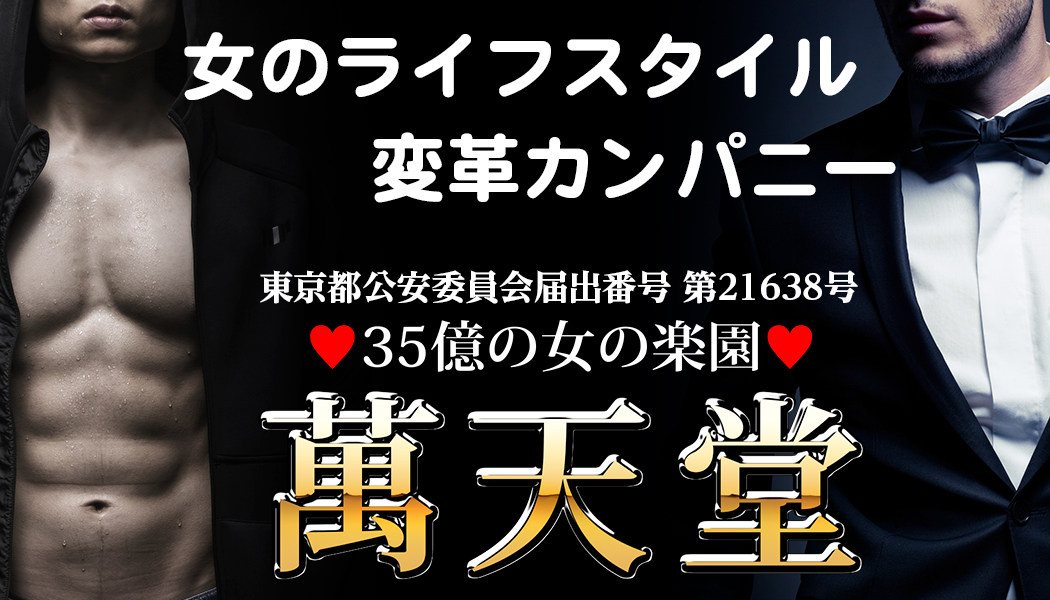 女のライフスタイル
変革カンパニー

東京都公安委員会届出番号 第21638号
♥35億の女の楽園♥
萬天堂